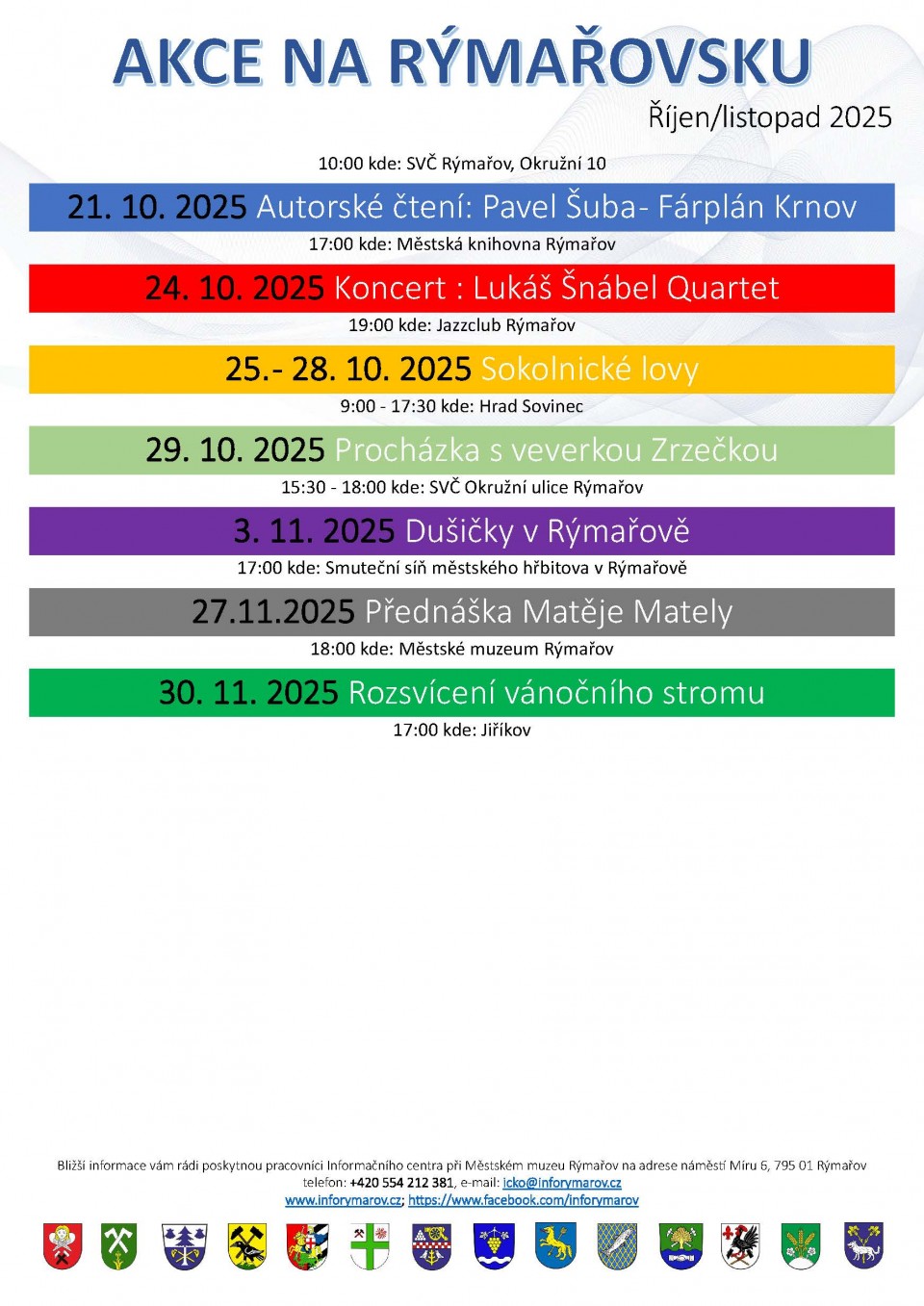 AKCE NA RÝMAŘOVSKU

Říjen/listopad 2025

10:00 kde: SVČ Rýmařov, Okružní 10

21. 10. 2025 Autorské čtení: Pavel Šuba- Fárplán Krnov

17:00 kde: Městská knihovna Rýmařov

24. 10. 2025 Koncert : Lukáš Šnábel Quartet

19:00 kde: Jazzclub Rýmařov

25.- 28. 10. 2025 Sokolnické lovy

9:00 - 17:30 kde: Hrad Sovinec

29. 10. 2025 Procházka s veverkou Zrzečkou

15:30 - 18:00 kde: SVČ Okružní ulice Rýmařov

3. 11. 2025 Dušičky v Rýmařově

17:00 kde: Smuteční síň městského hřbitova v Rýmařově

27.11.2025 Přednáška Matěje Mately

18:00 kde: Městské muzeum Rýmařov

30. 11. 2025 Rozsvícení vánočního stromu

17:00 kde: Jiříkov

Bližší informace vám rádi poskytnou pracovníci Informačního centra při Městském muzeu Rýmařov na adrese náměstí Míru 6, 795 01 Rýmařov
telefon: +420 554 212 381, e-mail: icko@inforymarov.cz
www.inforymarov.cz; https://www.facebook.com/inforymarov